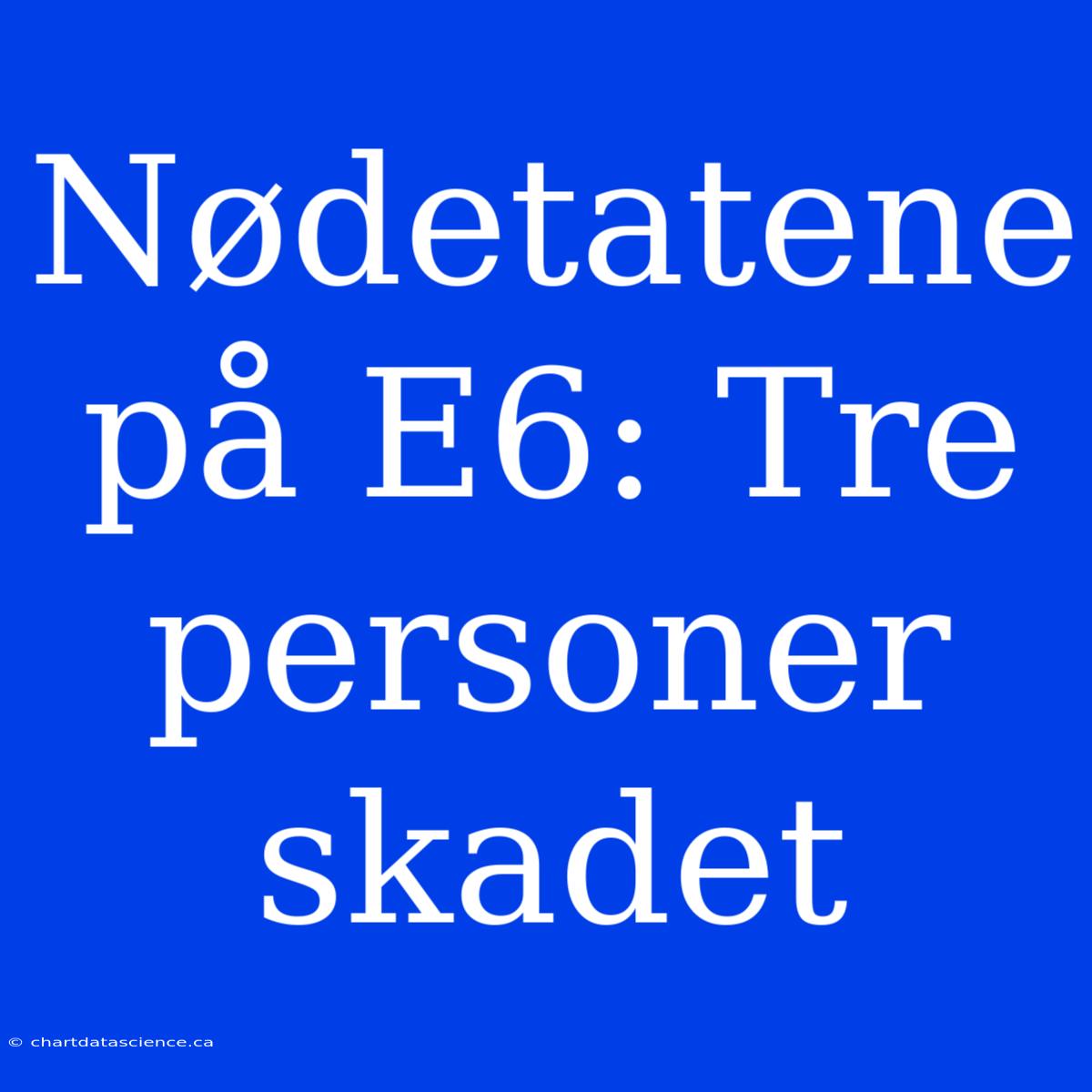 Nødetatene på E6: Tre personer skadet

© chartdatascience.ca